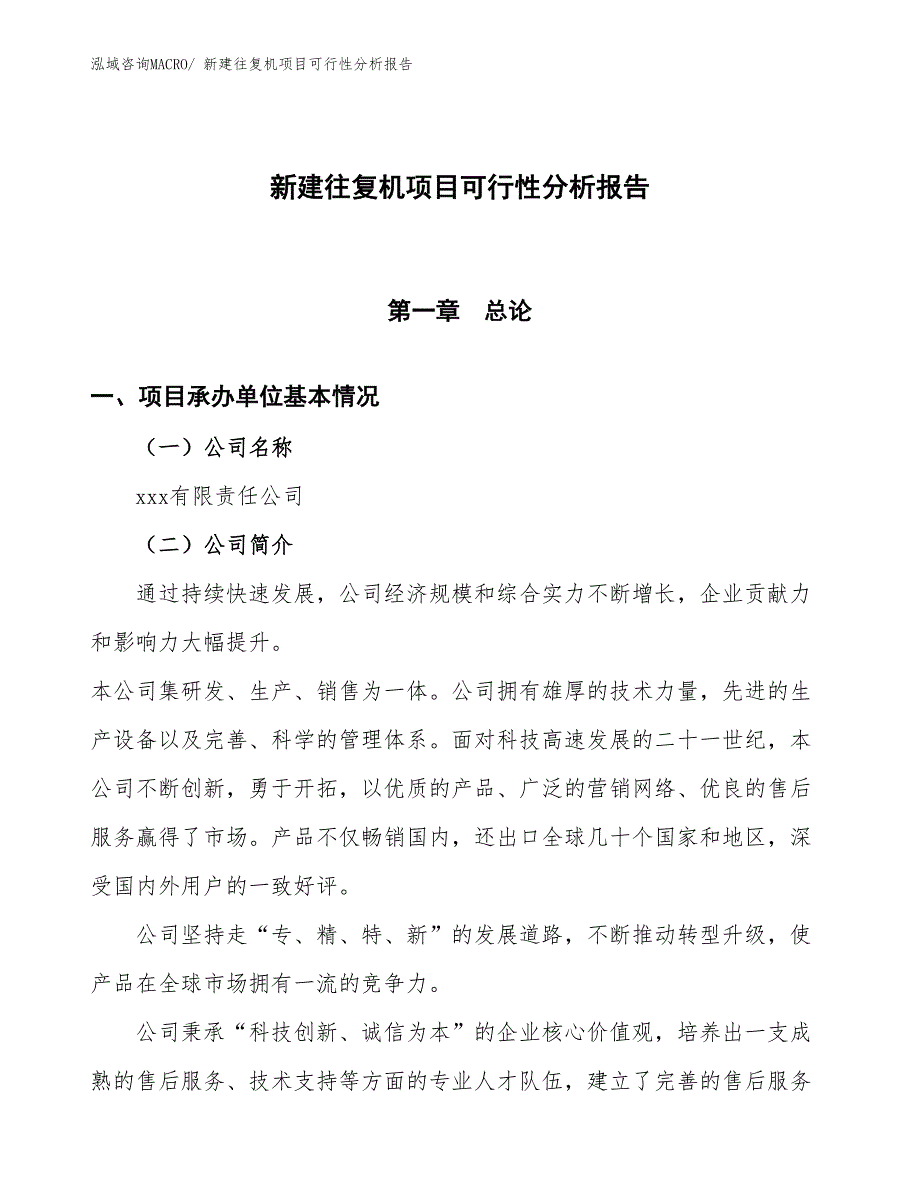 泓域咨询MACRO/ 新建往复机项目可行性分析报告

新建往复机项目可行性分析报告

第一章　总论

一、项目承办单位基本情况

（一）公司名称

xxx有限责任公司

（二）公司简介

通过持续快速发展，公司经济规模和综合实力不断增长，企业贡献力和影响力大幅提升。

本公司集研发、生产、销售为一体。公司拥有雄厚的技术力量，先进的生产设备以及完善、科学的管理体系。面对科技高速发展的二十一世纪，本公司不断创新，勇于开拓，以优质的产品、广泛的营销网络、优良的售后服务赢得了市场。产品不仅畅销国内，还出口全球几十个国家和地区，深受国内外用户的一致好评。

公司坚持走“专、精、特、新”的发展道路，不断推动转型升级，使产品在全球市场拥有一流的竞争力。

公司秉承“科技创新、诚信为本”的企业核心价值观，培养出一支成熟的售后服务、技术支持等方面的专业人才队伍，建立了完善的售后服务